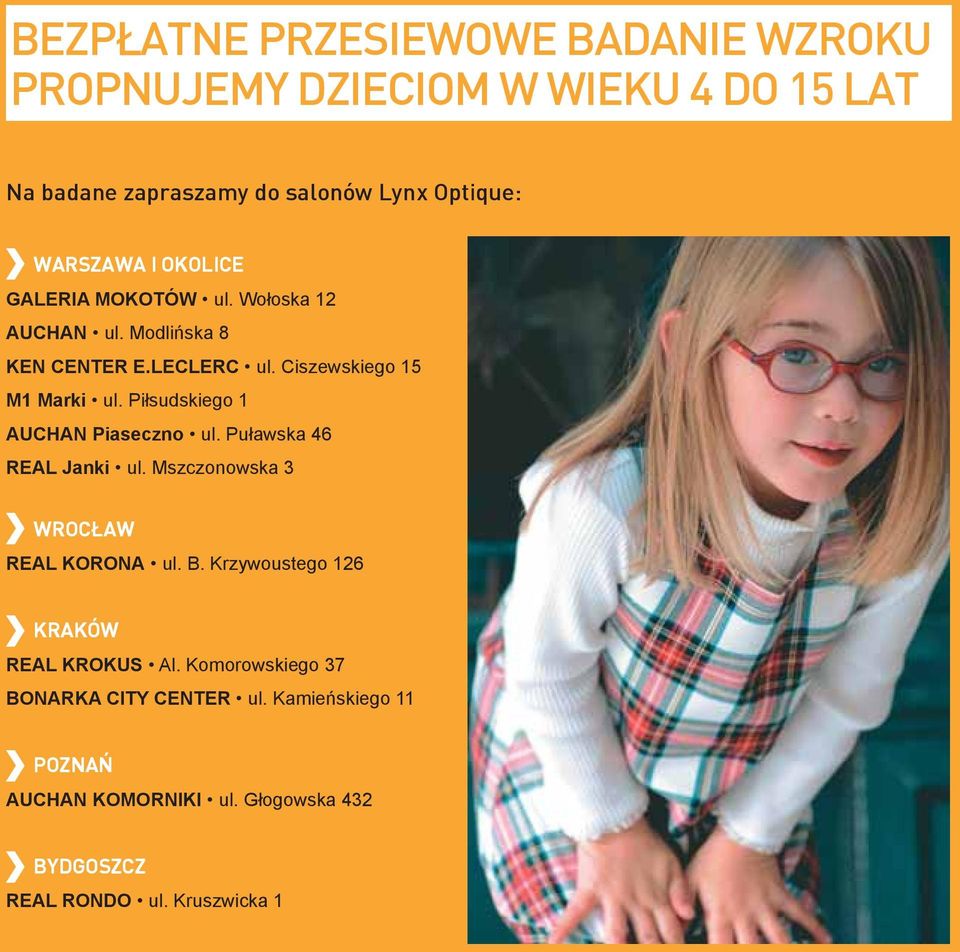 BEZPŁATNE PRZESIEWOWE BADANIE WZROKU PROPNUJEMY DZIECIOM W WIEKU 4 DO 15 LAT

Na badane zapraszamy do salonów Lynx Optique:

WARSZAWA I OKOLICE
GALERIA MOKOTÓW • ul. Wołoska 12
AUCHAN • ul. Modlińska 8
KEN CENTER E.LECLERC • ul. Ciszewskiego 15
M1 Marki • ul. Piłsudskiego 1
AUCHAN Piaseczno • ul. Puławska 46
REAL Janki • ul. Mszczonowska 3

WROCŁAW
REAL KORONA • ul. B. Krzywoustego 126

KRAKÓW
REAL KROKUS • Al. Komorowskiego 37
BONARKA CITY CENTER • ul. Kamieńskiego 11

POZNAŃ
AUCHAN KOMORNIKI • ul. Głogowska 432

BYDGOSZCZ
REAL RONDO • ul. Kruszwicka 1